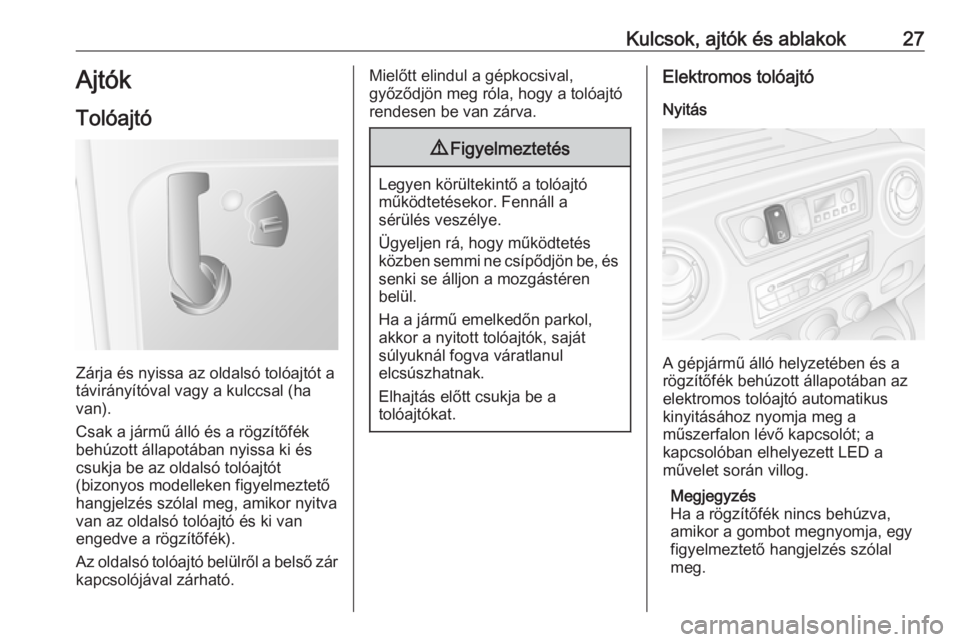 Kulcsok, ajtók és ablakok 27

Ajtók

Tolóajtó

Zárja és nyissa az oldalsó tolóajtót a távirányítóval vagy a kulccsal (ha van).

Csak a jármű álló és a rögzítőfék behúzott állapotában nyissa ki és csukja be az oldalsó tolóajtót (bizonyos modelleken figyelmeztető hangjelzés szólal meg, amikor nyitva van az oldalsó tolóajtó és ki van engedve a rögzítőfék).

Az oldalsó tolóajtó belülről a belső zár kapcsolójával zárható.

Mielőtt elindul a gépkocsival, győződjön meg róla, hogy a tolóajtó rendesen be van zárva.

⚠ Figyelmeztetés

Legyen körültekintő a tolóajtó működtetésekor. Fennáll a sérülés veszélye.

Ügyeljen rá, hogy működtetés közben semmi ne csípődjön be, és senki se álljon a mozgástéren belül.

Ha a jármű emelkedőn parkol, akkor a nyitott tolóajtók, saját súlyuknál fogva váratlanul elcsúszhatnak.

Elhajtás előtt csukja be a tolóajtókat.

Elektromos tolóajtó

Nyitás

A gépjármű álló helyzetében és a rögzítőfék behúzott állapotában az elektromos tolóajtó automatikus kinyitásához nyomja meg a műszerfalon lévő kapcsolót; a kapcsolóban elhelyezett LED a művelet során villog.

Megjegyzés
Ha a rögzítőfék nincs behúzva, amikor a gombot megnyomja, egy figyelmeztető hangjelzés szólal meg.

carmanualsonline.info